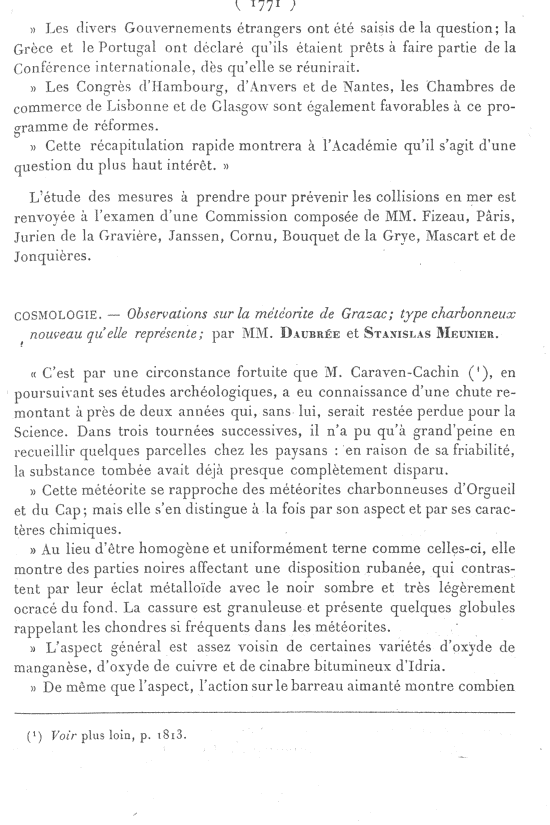 ( 1771 )

» Les divers Gouvernements étrangers ont été saisis de la question; la Grèce et le Portugal ont déclaré qu'ils étaient prêts à faire partie de la Conférence internationale, dès qu'elle se réunirait.

» Les Congrès d'Hambourg, d'Anvers et de Nantes, les Chambres de commerce de Lisbonne et de Glasgow sont également favorables à ce programme de réformes.

» Cette récapitulation rapide montrera à l'Académie qu'il s'agit d'une question du plus haut intérêt. »

L'étude des mesures à prendre pour prévenir les collisions en mer est renvoyée à l'examen d'une Commission composée de MM. Fizeau, Pâris, Jurien de la Gravière, Janssen, Cornu, Bouquet de la Grye, Mascart et de Jonquières.

COSMOLOGIE. — Observations sur la météorite de Grazac; type charbonneux nouveau qu'elle représente; par MM. Daubrée et Stanislas Meunier.

« C'est par une circonstance fortuite que M. Caraven-Cachin (¹), en poursuivant ses études archéologiques, a eu connaissance d'une chute remontant à près de deux années qui, sans lui, serait restée perdue pour la Science. Dans trois tournées successives, il n'a pu qu'à grand'peine en recueillir quelques parcelles chez les paysans : en raison de sa friabilité, la substance tombée avait déjà presque complètement disparu.

» Cette météorite se rapproche des météorites charbonneuses d'Orgueil et du Cap; mais elle s'en distingue à la fois par son aspect et par ses caractères chimiques.

» Au lieu d'être homogène et uniformément terne comme celles-ci, elle montre des parties noires affectant une disposition rubanée, qui contrastent par leur éclat métalloïde avec le noir sombre et très légèrement ocracé du fond. La cassure est granuleuse et présente quelques globules rappelant les chondres si fréquents dans les météorites.

» L'aspect général est assez voisin de certaines variétés d'oxyde de manganèse, d'oxyde de cuivre et de cinabre bitumineux d'Idria.

» De même que l'aspect, l'action sur le barreau aimanté montre combien

(¹) Voir plus loin, p. 1813.